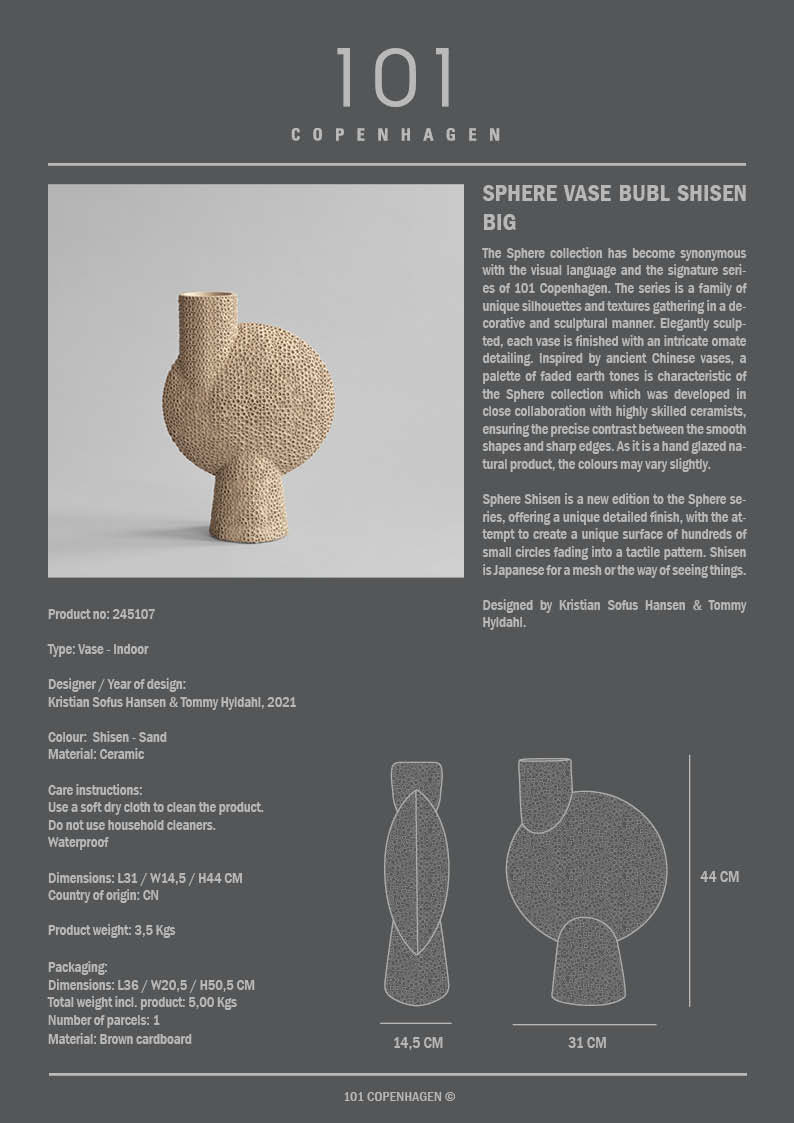 101
COPENHAGEN

SPHERE VASE BUBL SHISEN BIG

The Sphere collection has become synonymous with the visual language and the signature series of 101 Copenhagen. The series is a family of unique silhouettes and textures gathering in a decorative and sculptural manner. Elegantly sculpted, each vase is finished with an intricate ornate detailing. Inspired by ancient Chinese vases, a palette of faded earth tones is characteristic of the Sphere collection which was developed in close collaboration with highly skilled ceramists, ensuring the precise contrast between the smooth shapes and sharp edges. As it is a hand glazed natural product, the colours may vary slightly.

Sphere Shisen is a new edition to the Sphere series, offering a unique detailed finish, with the attempt to create a unique surface of hundreds of small circles fading into a tactile pattern. Shisen is Japanese for a mesh or the way of seeing things.

Designed by Kristian Sofus Hansen & Tommy Hyldahl.

Product no: 245107

Type: Vase - Indoor

Designer / Year of design:
Kristian Sofus Hansen & Tommy Hyldahl, 2021

Colour: Shisen - Sand
Material: Ceramic

Care instructions:
Use a soft dry cloth to clean the product.
Do not use household cleaners.
Waterproof

Dimensions: L31 / W14,5 / H44 CM
Country of origin: CN

Product weight: 3,5 Kgs

Packaging:
Dimensions: L36 / W20,5 / H50,5 CM
Total weight incl. product: 5,00 Kgs
Number of parcels: 1
Material: Brown cardboard

44 CM

14,5 CM

31 CM

101 COPENHAGEN ©